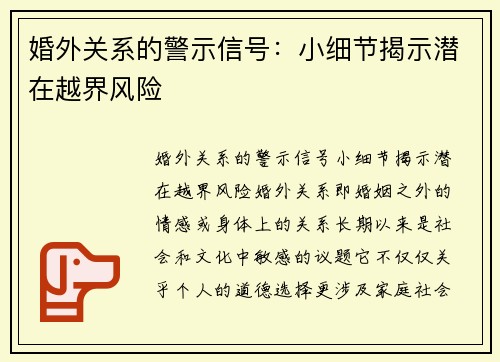 婚外关系的警示信号：小细节揭示潜在越界风险

婚外关系的警示信号小细节揭示潜在越界风险婚外关系即婚姻之外的情感或身体上的关系长期以来是社会和文化中敏感的议题它不仅仅关乎个人的道德选择更涉及家庭社会